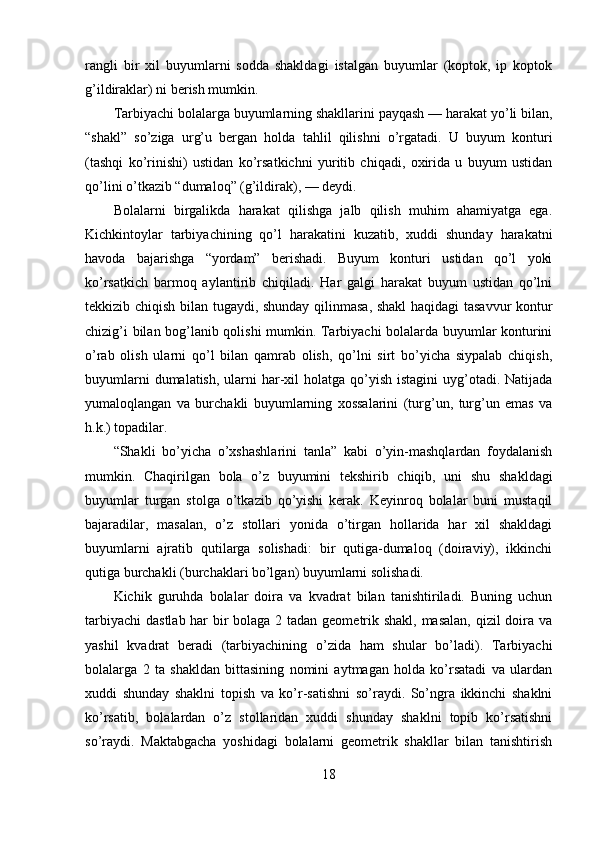 rangli bir xil buyumlarni sodda shakldagi istalgan buyumlar (koptok, ip koptok g’ildiraklar) ni berish mumkin.

Tarbiyachi bolalarga buyumlarning shakllarini payqash — harakat yo’li bilan, “shakl” so’ziga urg’u bergan holda tahlil qilishni o’rgatadi. U buyum konturi (tashqi ko’rinishi) ustidan ko’rsatkichni yuritib chiqadi, oxirida u buyum ustidan qo’lini o’tkazib “dumaloq” (g’ildirak), — deydi.

Bolalarni birgalikda harakat qilishga jalb qilish muhim ahamiyatga ega. Kichkintoylar tarbiyachining qo’l harakatini kuzatib, xuddi shunday harakatni havoda bajarishga “yordam” berishadi. Buyum konturi ustidan qo’l yoki ko’rsatkich barmoq aylantirib chiqiladi. Har galgi harakat buyum ustidan qo’lni tekkizib chiqish bilan tugaydi, shunday qilinmasa, shakl haqidagi tasavvur kontur chizig’i bilan bog’lanib qolishi mumkin. Tarbiyachi bolalarda buyumlar konturini o’rab olish ularni qo’l bilan qamrab olish, qo’lni sirt bo’yicha siypalab chiqish, buyumlarni dumalatish, ularni har-xil holatga qo’yish istagini uyg’otadi. Natijada yumaloqlangan va burchakli buyumlarning xossalarini (turg’un, turg’un emas va h.k.) topadilar.

“Shakli bo’yicha o’xshashlarini tanla” kabi o’yin-mashqlardan foydalanish mumkin. Chaqirilgan bola o’z buyumini tekshirib chiqib, uni shu shakldagi buyumlar turgan stolga o’tkazib qo’yishi kerak. Keyinroq bolalar buni mustaqil bajaradilar, masalan, o’z stollari yonida o’tirgan hollarida har xil shakldagi buyumlarni ajratib qutilarga solishadi: bir qutiga-dumaloq (doiraviy), ikkinchi qutiga burchakli (burchaklari bo’lgan) buyumlarni solishadi.

Kichik guruhda bolalar doira va kvadrat bilan tanishtiriladi. Buning uchun tarbiyachi dastlab har bir bolaga 2 tadan geometrik shakl, masalan, qizil doira va yashil kvadrat beradi (tarbiyachining o’zida ham shular bo’ladi). Tarbiyachi bolalarga 2 ta shakldan bittasining nomini aytmagan holda ko’rsatadi va ulardan xuddi shunday shaklni topish va ko’r-satishni so’raydi. So’ngra ikkinchi shaklni ko’rsatib, bolalardan o’z stollaridan xuddi shunday shaklni topib ko’rsatishni so’raydi. Maktabgacha yoshidagi bolalarni geometrik shakllar bilan tanishtirish

18